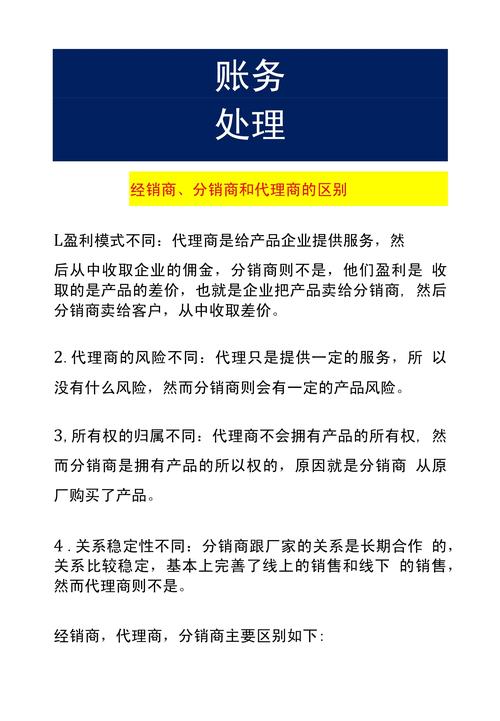 账务
处理

经销商、分销商和代理商的区别

L盈利模式不同：代理商是给产品企业提供服务，然后从中收取企业的佣金，分销商则不是，他们盈利是 收取的是产品的差价，也就是企业把产品卖给分销商，然后分销商卖给客户，从中收取差价。

2. 代理商的风险不同：代理只是提供一定的服务，所 以没有什么风险，然而分销商则会有一定的产品风险。

3, 所有权的归属不同：代理商不会拥有产品的所有权，然而分销商是拥有产品的所以权的，原因就是分销商 从原厂购买了产品。

4 . 关系稳定性不同：分销商跟厂家的关系是长期合作 的，关系比较稳定，基本上完善了线上的销售和线下 的销售，然而代理商则不是。

经销商，代理商，分销商主要区别如下: